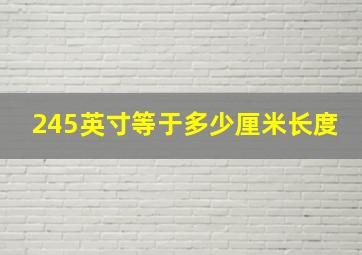 245英寸等于多少厘米长度